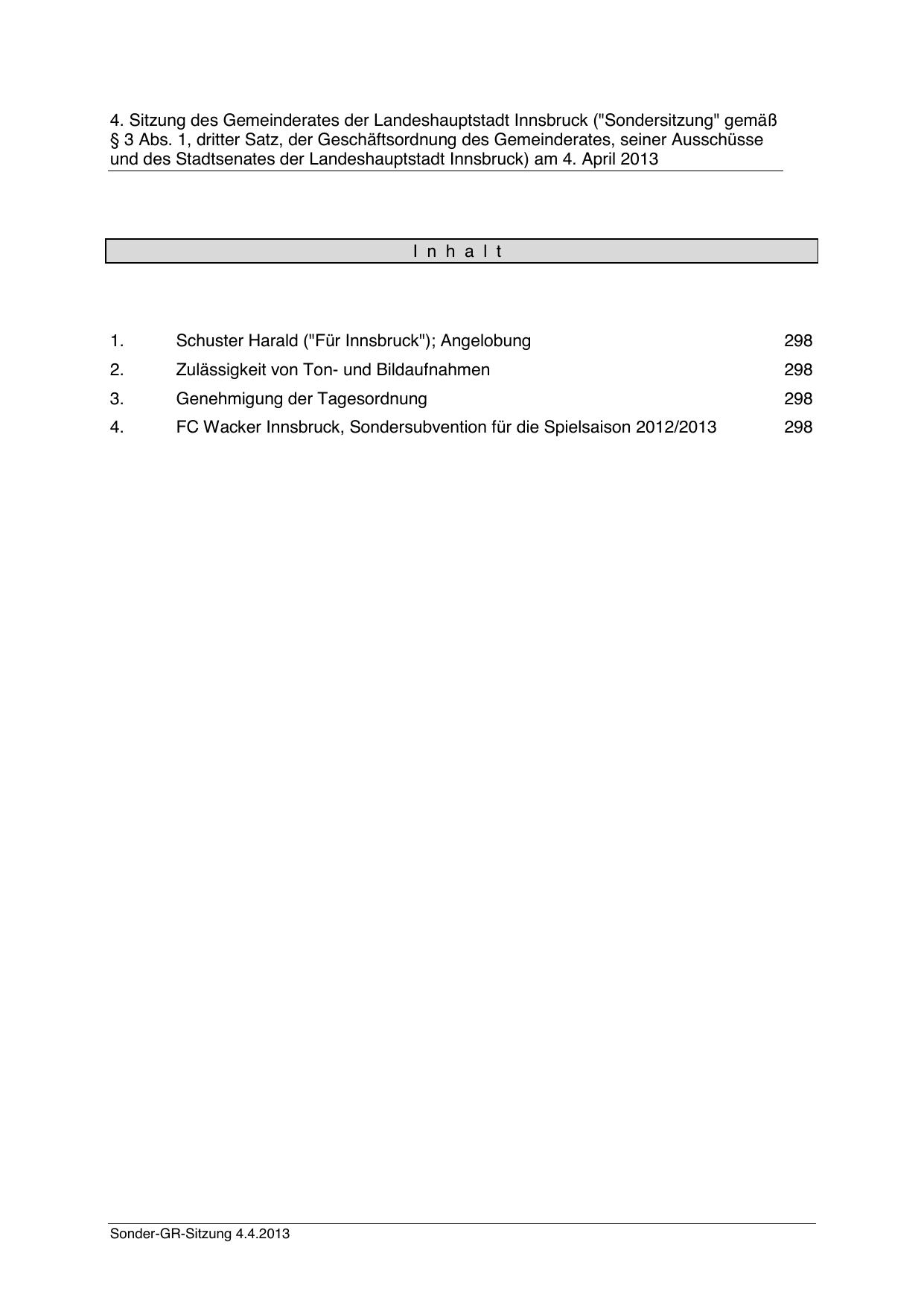 4. Sitzung des Gemeinderates der Landeshauptstadt Innsbruck ("Sondersitzung" gemäß § 3 Abs. 1, dritter Satz, der Geschäftsordnung des Gemeinderates, seiner Ausschüsse und des Stadtsenates der Landeshauptstadt Innsbruck) am 4. April 2013

I n h a l t

| | | |
|---|---|---|
| 1. | Schuster Harald ("Für Innsbruck"); Angelobung | 298 |
| 2. | Zulässigkeit von Ton- und Bildaufnahmen | 298 |
| 3. | Genehmigung der Tagesordnung | 298 |
| 4. | FC Wacker Innsbruck, Sondersubvention für die Spielsaison 2012/2013 | 298 |

Sonder-GR-Sitzung 4.4.2013